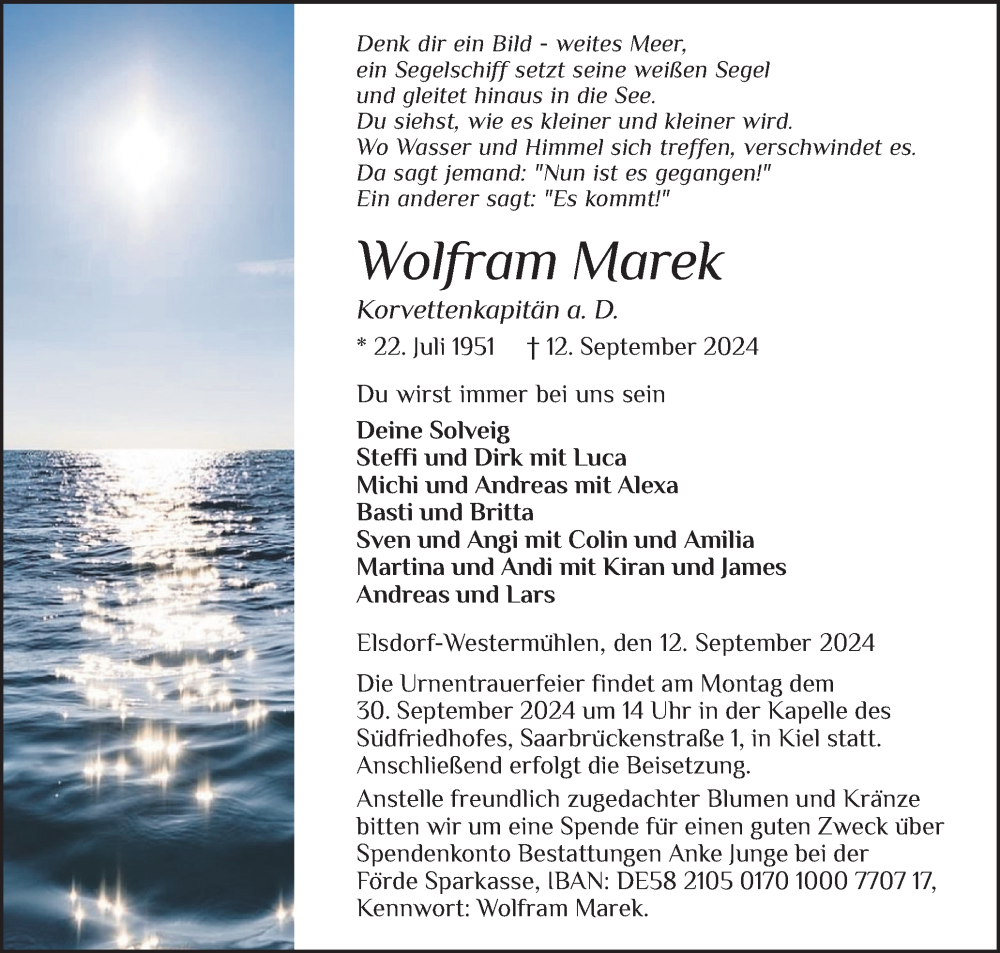 Denk dir ein Bild - weites Meer,
ein Segelschiff setzt seine weißen Segel
und gleitet hinaus in die See.
Du siehst, wie es kleiner und kleiner wird.
Wo Wasser und Himmel sich treffen, verschwindet es.
Da sagt jemand: "Nun ist es gegangen!"
Ein anderer sagt: "Es kommt!"

Wolfram Marek

Korvettenkapitän a. D.

* 22. Juli 1951 † 12. September 2024

Du wirst immer bei uns sein

Deine Solveig
Steffi und Dirk mit Luca
Michi und Andreas mit Alexa
Basti und Britta
Sven und Angi mit Colin und Amilia
Martina und Andi mit Kiran und James
Andreas und Lars

Elsdorf-Westermühlen, den 12. September 2024

Die Urnentrauerfeier findet am Montag dem 30. September 2024 um 14 Uhr in der Kapelle des Südfriedhofes, Saarbrückenstraße 1, in Kiel statt. Anschließend erfolgt die Beisetzung.

Anstelle freundlich zugedachter Blumen und Kränze bitten wir um eine Spende für einen guten Zweck über Spendenkonto Bestattungen Anke Junge bei der Förde Sparkasse, IBAN: DE58 2105 0170 1000 7707 17, Kennwort: Wolfram Marek.